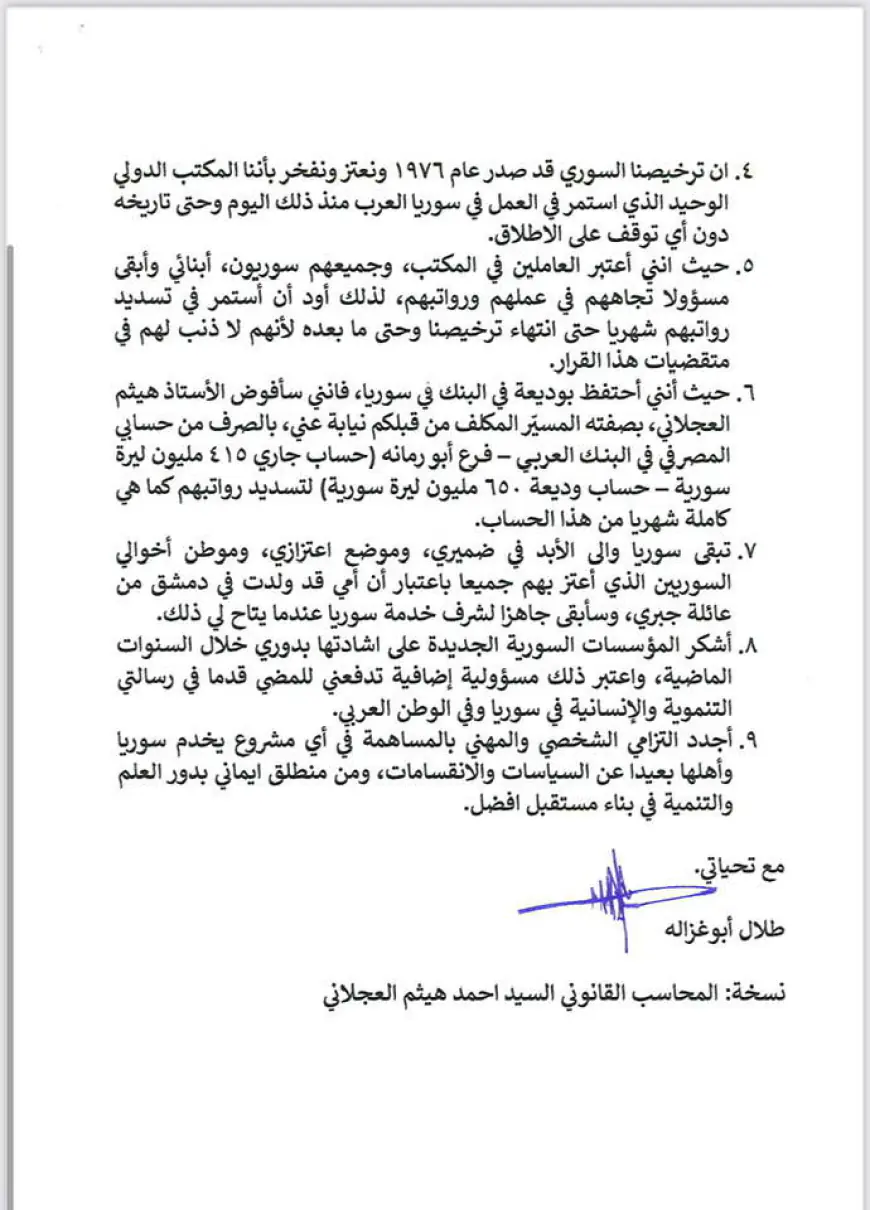 ٤. ان ترخيصنا السوري قد صدر عام ١٩٧٦ ونعتز ونفخر بأننا المكتب الدولي الوحيد الذي استمر في العمل في سوريا العرب منذ ذلك اليوم وحتى تاريخه دون أي توقف على الاطلاق.

٥. حيث انني أعتبر العاملين في المكتب، وجميعهم سوريون، أبنائي وأبقى مسؤولا تجاههم في عملهم ورواتبهم، لذلك أود أن أستمر في تسديد رواتبهم شهريا حتى انتهاء ترخيصنا وحتى ما بعده لأنهم لا ذنب لهم في متقضيات هذا القرار.

٦. حيث أنني أحتفظ بوديعة في البنك في سوريا، فانني سأفوض الأستاذ هيثم العجلاني، بصفته المسيّر المكلف من قبلكم نيابة عني، بالصرف من حسابي المصرفي في البنك العربي – فرع أبو رمانه (حساب جاري ٤١٥ مليون ليرة سورية – حساب وديعة ٦٥٠ مليون ليرة سورية) لتسديد رواتبهم كما هي كاملة شهريا من هذا الحساب.

٧. تبقى سوريا والى الأبد في ضميري، وموضع اعتزازي، وموطن أخوالي السوريين الذي أعتز بهم جميعا باعتبار أن أمي قد ولدت في دمشق من عائلة جبري، وسأبقى جاهزا لشرف خدمة سوريا عندما يتاح لي ذلك.

٨. أشكر المؤسسات السورية الجديدة على اشادتها بدوري خلال السنوات الماضية، واعتبر ذلك مسؤولية إضافية تدفعني للمضي قدما في رسالتي التنموية والإنسانية في سوريا وفي الوطن العربي.

٩. أجدد التزامي الشخصي والمهني بالمساهمة في أي مشروع يخدم سوريا وأهلها بعيدا عن السياسات والانقسامات، ومن منطلق ايماني بدور العلم والتنمية في بناء مستقبل افضل.

مع تحياتي.

طلال أبوغزاله

نسخة: المحاسب القانوني السيد احمد هيثم العجلاني